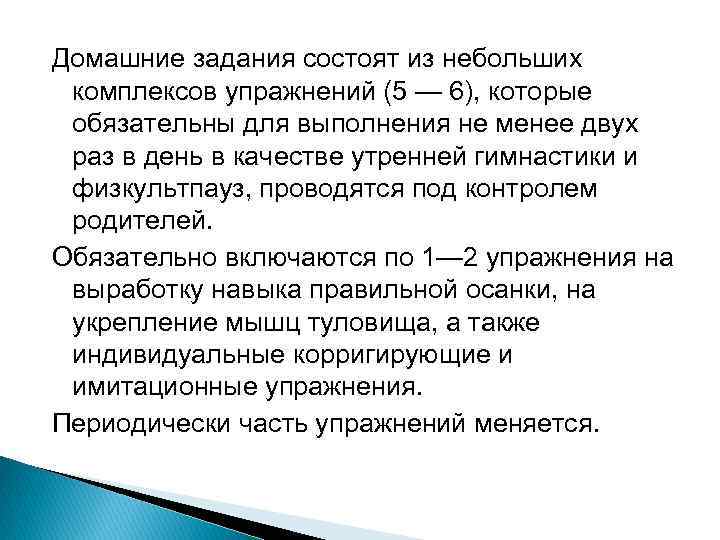 Домашние задания состоят из небольших комплексов упражнений (5 — 6), которые обязательны для выполнения не менее двух раз в день в качестве утренней гимнастики и физкультпауз, проводятся под контролем родителей.

Обязательно включаются по 1—2 упражнения на выработку навыка правильной осанки, на укрепление мышц туловища, а также индивидуальные корригирующие и имитационные упражнения.

Периодически часть упражнений меняется.